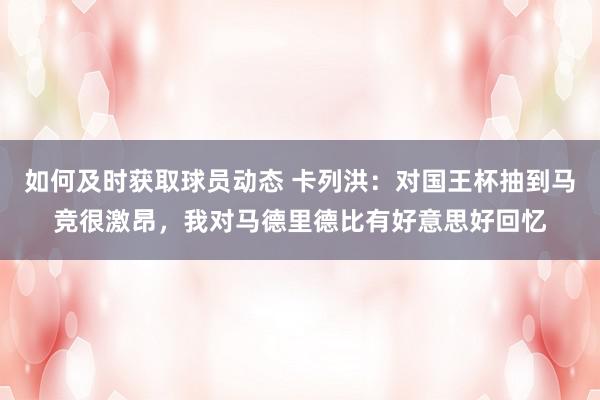 如何及时获取球员动态 卡列洪：对国王杯抽到马竞很激昂，我对马德里德比有好意思好回忆